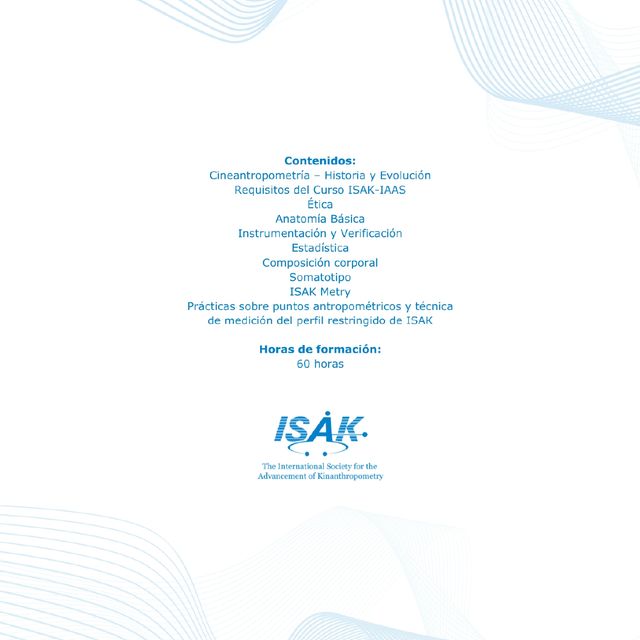 Contenidos:
Cineantropometría – Historia y Evolución
Requisitos del Curso ISAK-IAAS
Ética
Anatomía Básica
Instrumentación y Verificación
Estadística
Composición corporal
Somatotipo
ISAK Metry
Prácticas sobre puntos antropométricos y técnica de medición del perfil restringido de ISAK

Horas de formación:
60 horas

ISAK

The International Society for the Advancement of Kinanthropometry